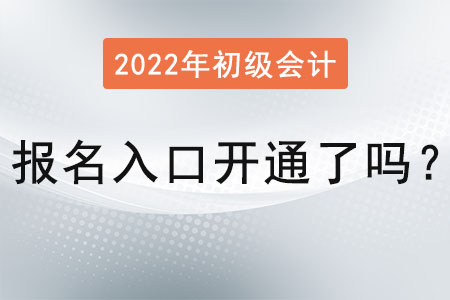 2022年初级会计

报名入口开通了吗？